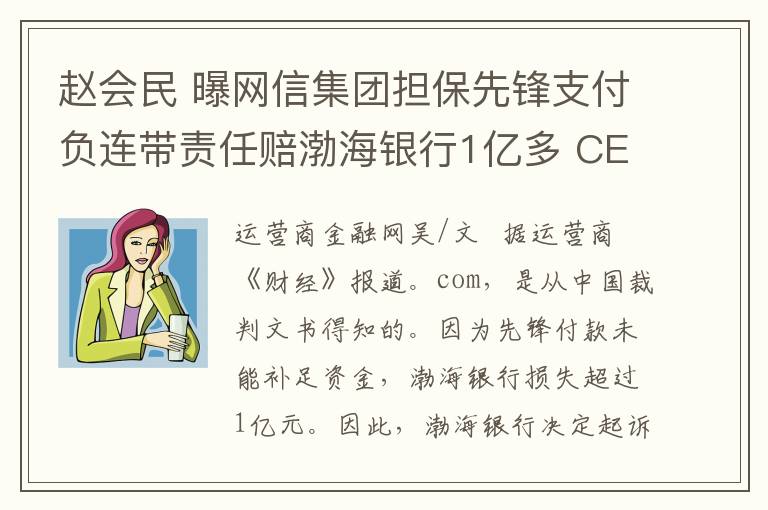 赵会民 曝网信集团担保先锋支付负连带责任赔渤海银行1亿多 CE

运营商金融网吴/文 据运营商《财经》报道。com，是从中国裁判文书得知的。因为先锋付款未能补足资金，渤海银行损失超过1亿元。因此，渤海银行决定起诉